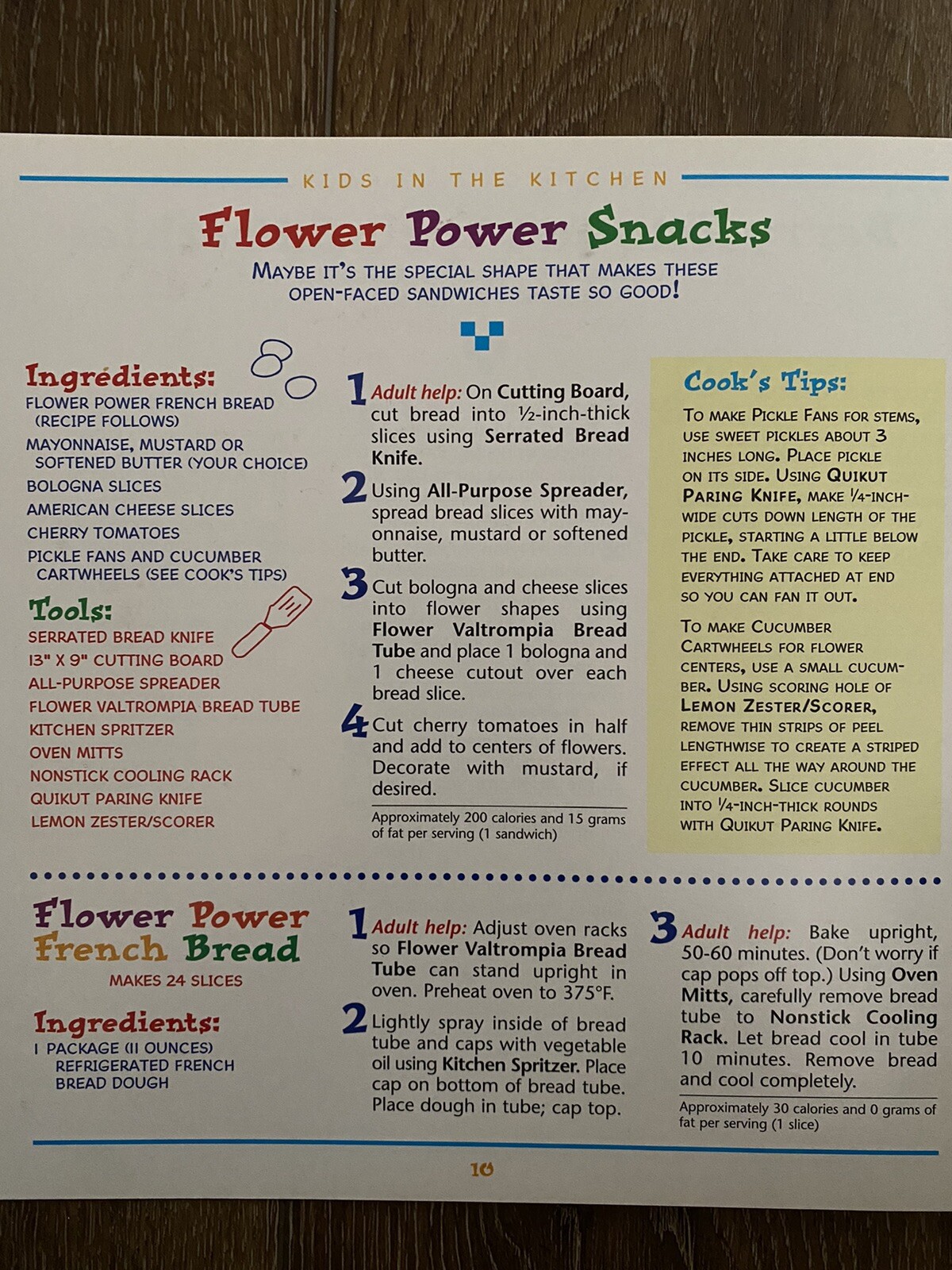 KIDS IN THE KITCHEN

Flower Power Snacks

MAYBE IT'S THE SPECIAL SHAPE THAT MAKES THESE OPEN-FACED SANDWICHES TASTE SO GOOD!

Ingredients:
FLOWER POWER FRENCH BREAD (RECIPE FOLLOWS)
MAYONNAISE, MUSTARD OR SOFTENED BUTTER (YOUR CHOICE)
BOLOGNA SLICES
AMERICAN CHEESE SLICES
CHERRY TOMATOES
PICKLE FANS AND CUCUMBER CARTWHEELS (SEE COOK'S TIPS)

Tools:
SERRATED BREAD KNIFE
13" X 9" CUTTING BOARD
ALL-PURPOSE SPREADER
FLOWER VALTROMPIA BREAD TUBE
KITCHEN SPRITZER
OVEN MITTS
NONSTICK COOLING RACK
QUIKUT PARING KNIFE
LEMON ZESTER/SCORER

1 Adult help: On Cutting Board, cut bread into ½-inch-thick slices using Serrated Bread Knife.

2 Using All-Purpose Spreader, spread bread slices with mayonnaise, mustard or softened butter.

3 Cut bologna and cheese slices into flower shapes using Flower Valtrompia Bread Tube and place 1 bologna and 1 cheese cutout over each bread slice.

4 Cut cherry tomatoes in half and add to centers of flowers. Decorate with mustard, if desired.

Approximately 200 calories and 15 grams of fat per serving (1 sandwich)

Cook's Tips:

TO MAKE PICKLE FANS FOR STEMS, USE SWEET PICKLES ABOUT 3 INCHES LONG. PLACE PICKLE ON ITS SIDE. USING QUIKUT PARING KNIFE, MAKE ¼-INCH-WIDE CUTS DOWN LENGTH OF THE PICKLE, STARTING A LITTLE BELOW THE END. TAKE CARE TO KEEP EVERYTHING ATTACHED AT END SO YOU CAN FAN IT OUT.

TO MAKE CUCUMBER CARTWHEELS FOR FLOWER CENTERS, USE A SMALL CUCUMBER. USING SCORING HOLE OF LEMON ZESTER/SCORER, REMOVE THIN STRIPS OF PEEL LENGTHWISE TO CREATE A STRIPED EFFECT ALL THE WAY AROUND THE CUCUMBER. SLICE CUCUMBER INTO ¼-INCH-THICK ROUNDS WITH QUIKUT PARING KNIFE.

Flower Power French Bread
MAKES 24 SLICES

Ingredients:
1 PACKAGE (11 OUNCES) REFRIGERATED FRENCH BREAD DOUGH

1 Adult help: Adjust oven racks so Flower Valtrompia Bread Tube can stand upright in oven. Preheat oven to 375°F.

2 Lightly spray inside of bread tube and caps with vegetable oil using Kitchen Spritzer. Place cap on bottom of bread tube. Place dough in tube; cap top.

3 Adult help: Bake upright, 50-60 minutes. (Don't worry if cap pops off top.) Using Oven Mitts, carefully remove bread tube to Nonstick Cooling Rack. Let bread cool in tube 10 minutes. Remove bread and cool completely.

Approximately 30 calories and 0 grams of fat per serving (1 slice)

10